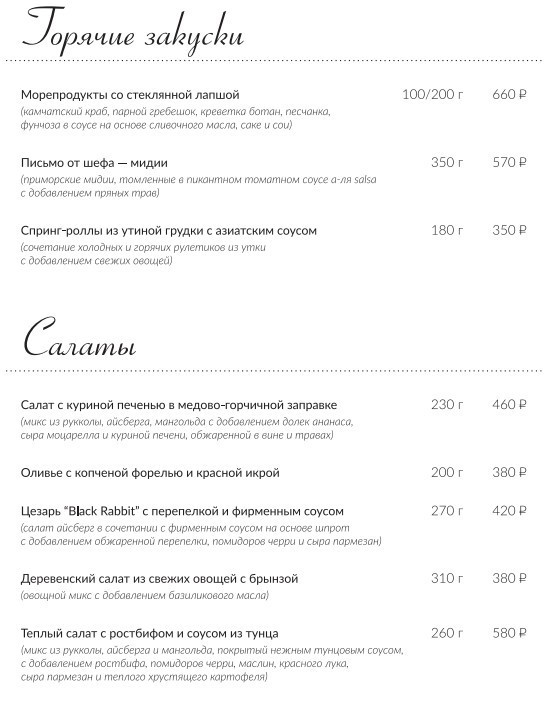 Горячие закуски

Морепродукты со стеклянной лапшой 100/200 г 660 ₽
(камчатский краб, парной гребешок, креветка ботан, песчанка, фунчоза в соусе на основе сливочного масла, саке и сои)

Письмо от шефа — мидии 350 г 570 ₽
(приморские мидии, томленные в пикантном томатном соусе а-ля salsa с добавлением пряных трав)

Спринг-роллы из утиной грудки с азиатским соусом 180 г 350 ₽
(сочетание холодных и горячих рулетиков из утки с добавлением свежих овощей)

Салаты

Салат с куриной печенью в медово-горчичной заправке 230 г 460 ₽
(микс из рукколы, айсберга, мангольда с добавлением долек ананаса, сыра моцарелла и куриной печени, обжаренной в вине и травах)

Оливье с копченой форелью и красной икрой 200 г 380 ₽

Цезарь "Black Rabbit" с перепелкой и фирменным соусом 270 г 420 ₽
(салат айсберг в сочетании с фирменным соусом на основе шпрот с добавлением обжаренной перепелки, помидоров черри и сыра пармезан)

Деревенский салат из свежих овощей с брынзой 310 г 380 ₽
(овощной микс с добавлением базиликового масла)

Теплый салат с ростбифом и соусом из тунца 260 г 580 ₽
(микс из рукколы, айсберга и мангольда, покрытый нежным тунцовым соусом, с добавлением ростбифа, помидоров черри, маслин, красного лука, сыра пармезан и теплого хрустящего картофеля)